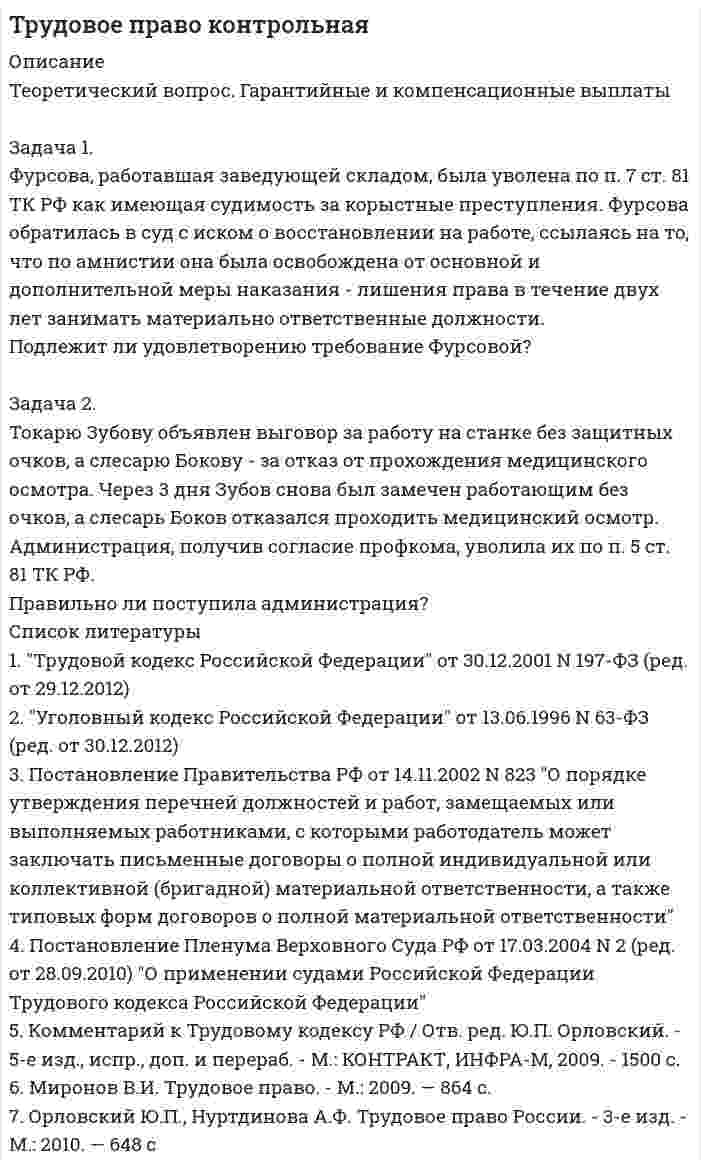 Трудовое право контрольная

Описание

Теоретический вопрос. Гарантийные и компенсационные выплаты

Задача 1.

Фурсова, работавшая заведующей складом, была уволена по п. 7 ст. 81 ТК РФ как имеющая судимость за корыстные преступления. Фурсова обратилась в суд с иском о восстановлении на работе, ссылаясь на то, что по амнистии она была освобождена от основной и дополнительной меры наказания - лишения права в течение двух лет занимать материально ответственные должности.

Подлежит ли удовлетворению требование Фурсовой?

Задача 2.

Токарю Зубову объявлен выговор за работу на станке без защитных очков, а слесарю Бокову - за отказ от прохождения медицинского осмотра. Через 3 дня Зубов снова был замечен работающим без очков, а слесарь Боков отказался проходить медицинский осмотр. Администрация, получив согласие профкома, уволила их по п. 5 ст. 81 ТК РФ.

Правильно ли поступила администрация?

Список литературы

1. "Трудовой кодекс Российской Федерации" от 30.12.2001 N 197-ФЗ (ред. от 29.12.2012)

2. "Уголовный кодекс Российской Федерации" от 13.06.1996 N 63-ФЗ (ред. от 30.12.2012)

3. Постановление Правительства РФ от 14.11.2002 N 823 "О порядке утверждения перечней должностей и работ, замещаемых или выполняемых работниками, с которыми работодатель может заключать письменные договоры о полной индивидуальной или коллективной (бригадной) материальной ответственности, а также типовых форм договоров о полной материальной ответственности"

4. Постановление Пленума Верховного Суда РФ от 17.03.2004 N 2 (ред. от 28.09.2010) "О применении судами Российской Федерации Трудового кодекса Российской Федерации"

5. Комментарий к Трудовому кодексу РФ / Отв. ред. Ю.П. Орловский. - 5-е изд., испр., доп. и перераб. - М.: КОНТРАКТ, ИНФРА-М, 2009. - 1500 с.

6. Миронов В.И. Трудовое право. - М.: 2009. — 864 с.

7. Орловский Ю.П., Нуртдинова А.Ф. Трудовое право России. - 3-е изд. - М.: 2010. — 648 с